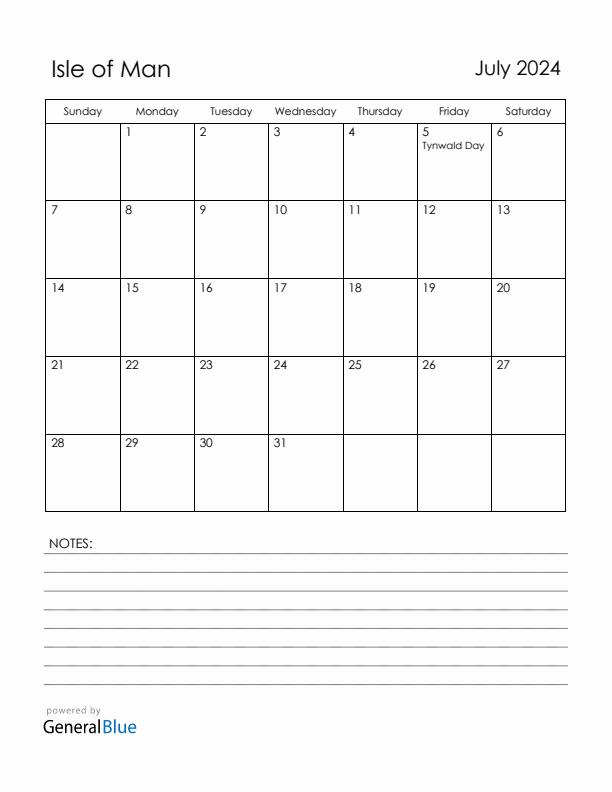 Isle of Man

July 2024

| Sunday | Monday | Tuesday | Wednesday | Thursday | Friday | Saturday |
|---|---|---|---|---|---|---|
| | 1 | 2 | 3 | 4 | 5 Tynwald Day | 6 |
| 7 | 8 | 9 | 10 | 11 | 12 | 13 |
| 14 | 15 | 16 | 17 | 18 | 19 | 20 |
| 21 | 22 | 23 | 24 | 25 | 26 | 27 |
| 28 | 29 | 30 | 31 | | | |

NOTES:

powered by
GeneralBlue